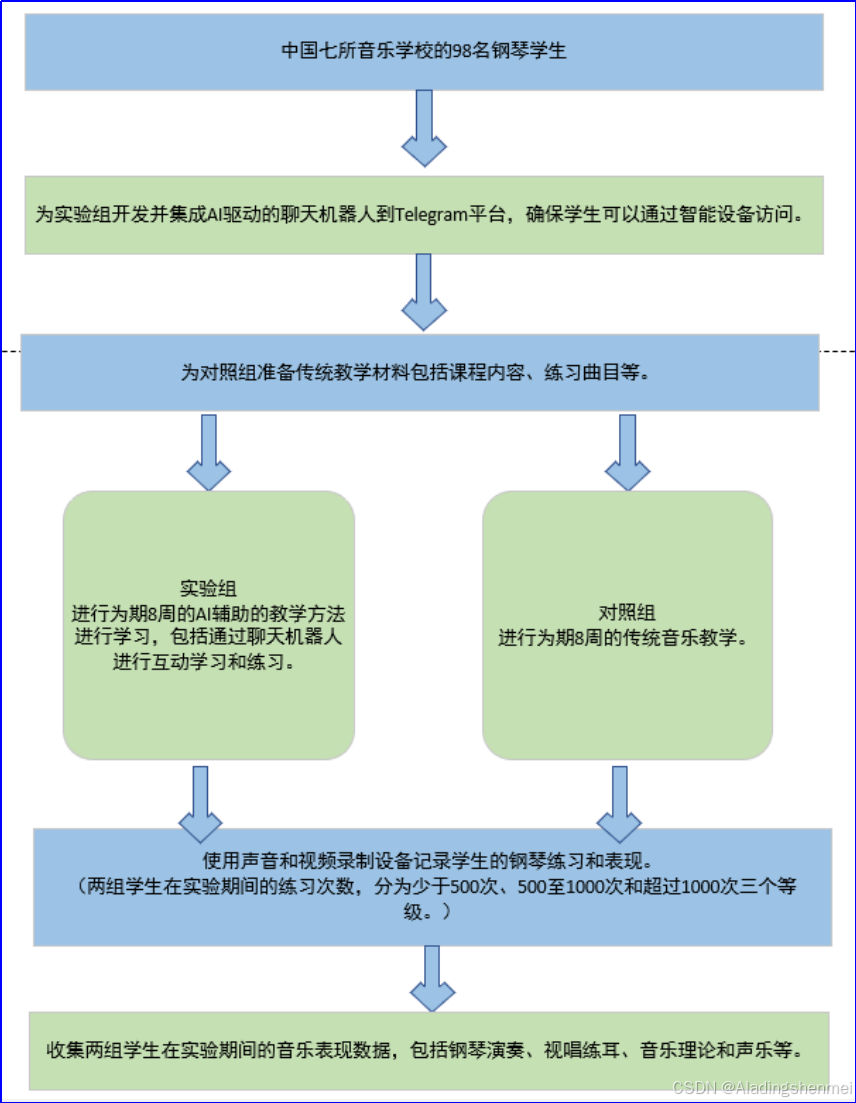 中国七所音乐学校的98名钢琴学生

为实验组开发并集成AI驱动的聊天机器人到Telegram平台，确保学生可以通过智能设备访问。

为对照组准备传统教学材料包括课程内容、练习曲目等。

实验组
进行为期8周的AI辅助的教学方法进行学习，包括通过聊天机器人进行互动学习和练习。

对照组
进行为期8周的传统音乐教学。

使用声音和视频录制设备记录学生的钢琴练习和表现。
（两组学生在实验期间的练习次数，分为少于500次、500至1000次和超过1000次三个等级。）

收集两组学生在实验期间的音乐表现数据，包括钢琴演奏、视唱练耳、音乐理论和声乐等。

CSDN @Aladingshenmei